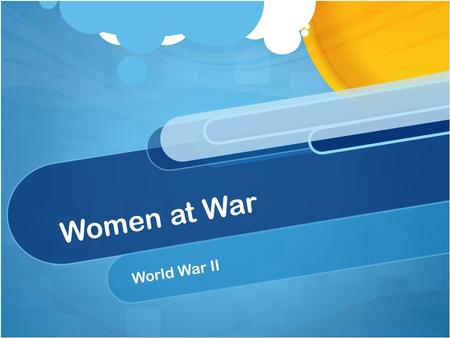 Women at War

World War II